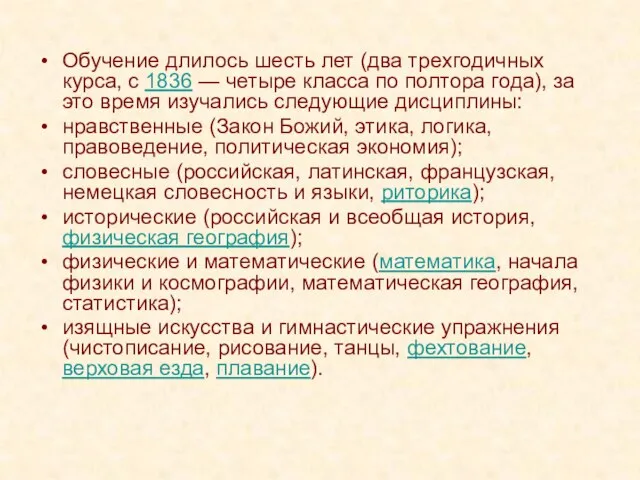 • Обучение длилось шесть лет (два трехгодичных курса, с 1836 — четыре класса по полтора года), за это время изучались следующие дисциплины:
• нравственные (Закон Божий, этика, логика, правоведение, политическая экономия);
• словесные (российская, латинская, французская, немецкая словесность и языки, риторика);
• исторические (российская и всеобщая история, физическая география);
• физические и математические (математика, начала физики и космографии, математическая география, статистика);
• изящные искусства и гимнастические упражнения (чистописание, рисование, танцы, фехтование, верховая езда, плавание).